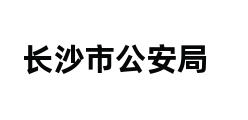 长沙市公安局